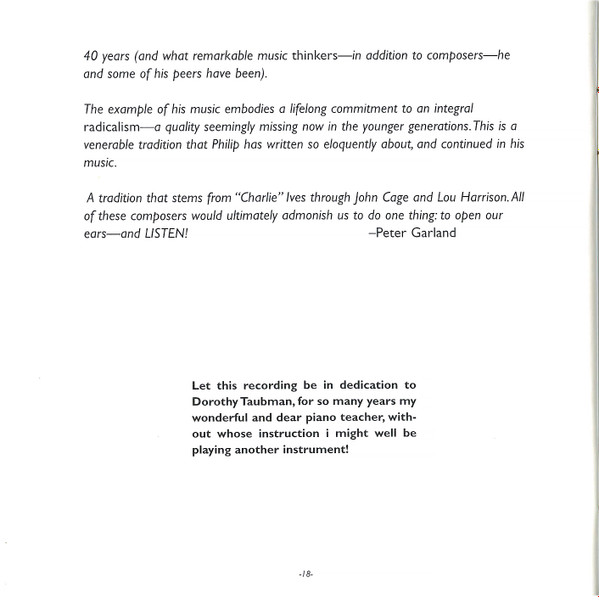 40 years (and what remarkable music thinkers—in addition to composers—he and some of his peers have been).

The example of his music embodies a lifelong commitment to an integral radicalism—a quality seemingly missing now in the younger generations. This is a venerable tradition that Philip has written so eloquently about, and continued in his music.

A tradition that stems from "Charlie" Ives through John Cage and Lou Harrison. All of these composers would ultimately admonish us to do one thing: to open our ears—and LISTEN! –Peter Garland

Let this recording be in dedication to Dorothy Taubman, for so many years my wonderful and dear piano teacher, without whose instruction i might well be playing another instrument!

-18-